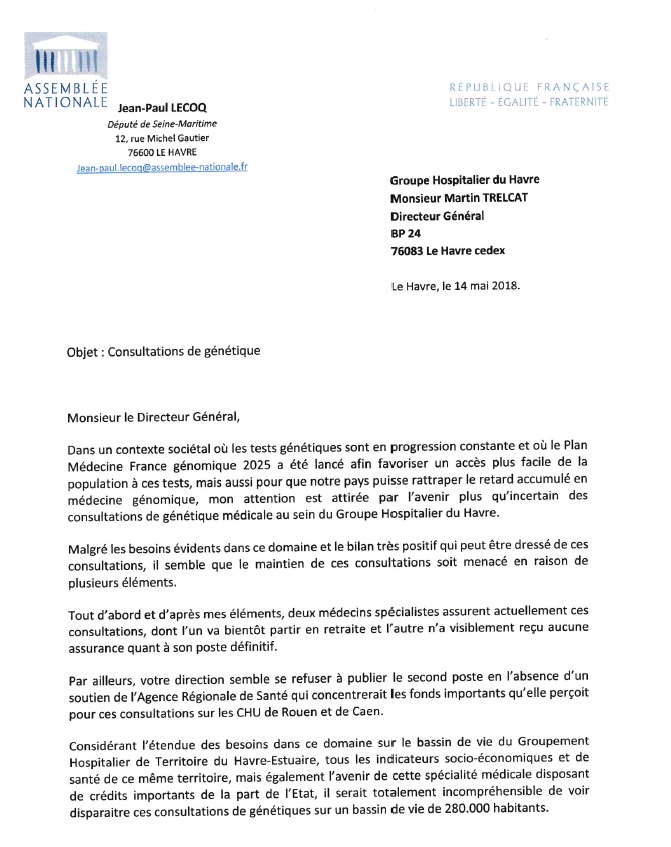 ASSEMBLÉE NATIONALE

Jean-Paul LECOQ
Député de Seine-Maritime
12, rue Michel Gautier
76600 LE HAVRE
Jean-paul.lecoq@assemblee-nationale.fr

RÉPUBLIQUE FRANÇAISE
LIBERTÉ - ÉGALITÉ - FRATERNITÉ

Groupe Hospitalier du Havre
Monsieur Martin TRELCAT
Directeur Général
BP 24
76083 Le Havre cedex

Le Havre, le 14 mai 2018.

Objet : Consultations de génétique

Monsieur le Directeur Général,

Dans un contexte sociétal où les tests génétiques sont en progression constante et où le Plan Médecine France génomique 2025 a été lancé afin favoriser un accès plus facile de la population à ces tests, mais aussi pour que notre pays puisse rattraper le retard accumulé en médecine génomique, mon attention est attirée par l'avenir plus qu'incertain des consultations de génétique médicale au sein du Groupe Hospitalier du Havre.

Malgré les besoins évidents dans ce domaine et le bilan très positif qui peut être dressé de ces consultations, il semble que le maintien de ces consultations soit menacé en raison de plusieurs éléments.

Tout d'abord et d'après mes éléments, deux médecins spécialistes assurent actuellement ces consultations, dont l'un va bientôt partir en retraite et l'autre n'a visiblement reçu aucune assurance quant à son poste définitif.

Par ailleurs, votre direction semble se refuser à publier le second poste en l'absence d'un soutien de l'Agence Régionale de Santé qui concentrerait les fonds importants qu'elle perçoit pour ces consultations sur les CHU de Rouen et de Caen.

Considérant l'étendue des besoins dans ce domaine sur le bassin de vie du Groupement Hospitalier de Territoire du Havre-Estuaire, tous les indicateurs socio-économiques et de santé de ce même territoire, mais également l'avenir de cette spécialité médicale disposant de crédits importants de la part de l'Etat, il serait totalement incompréhensible de voir disparaitre ces consultations de génétiques sur un bassin de vie de 280.000 habitants.